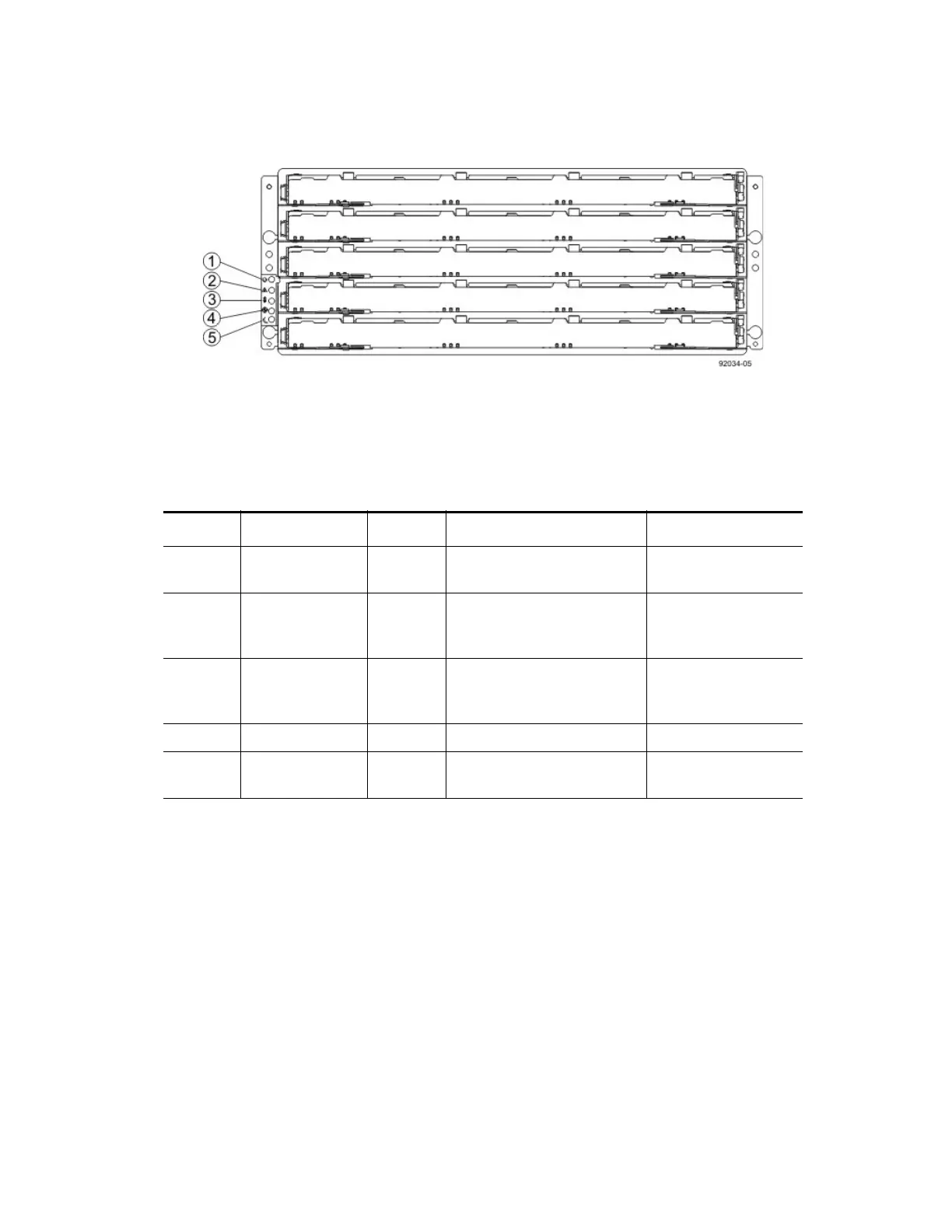 1
2
3
4
5

92034-05